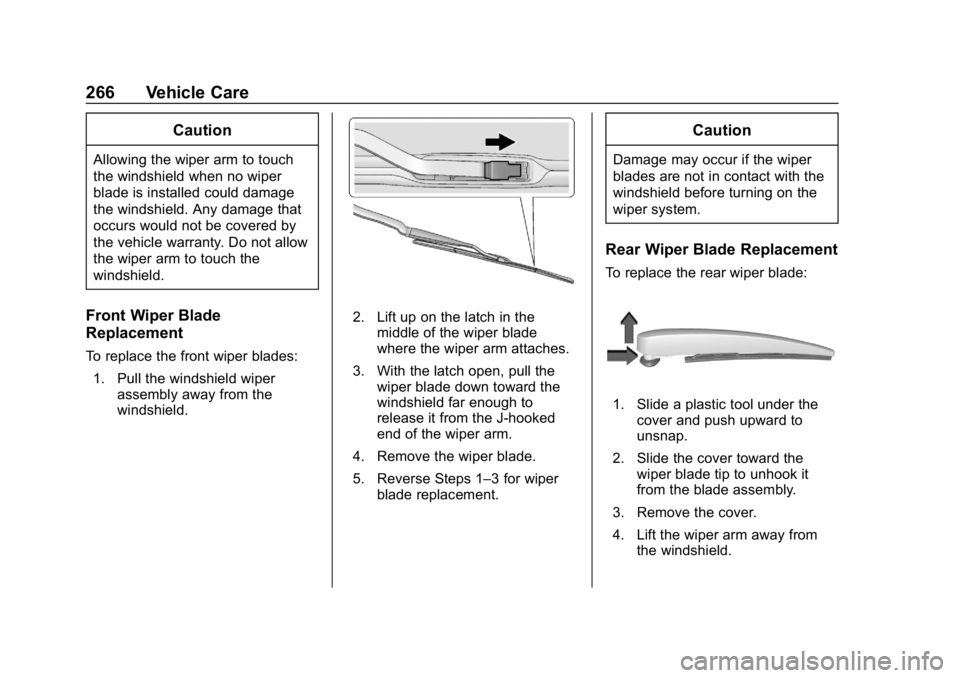 266 Vehicle Care

Caution

Allowing the wiper arm to touch the windshield when no wiper blade is installed could damage the windshield. Any damage that occurs would not be covered by the vehicle warranty. Do not allow the wiper arm to touch the windshield.

Front Wiper Blade Replacement

To replace the front wiper blades:

1. Pull the windshield wiper assembly away from the windshield.

2. Lift up on the latch in the middle of the wiper blade where the wiper arm attaches.

3. With the latch open, pull the wiper blade down toward the windshield far enough to release it from the J-hooked end of the wiper arm.

4. Remove the wiper blade.

5. Reverse Steps 1–3 for wiper blade replacement.

Caution

Damage may occur if the wiper blades are not in contact with the windshield before turning on the wiper system.

Rear Wiper Blade Replacement

To replace the rear wiper blade:

1. Slide a plastic tool under the cover and push upward to unsnap.

2. Slide the cover toward the wiper blade tip to unhook it from the blade assembly.

3. Remove the cover.

4. Lift the wiper arm away from the windshield.

carmanualsonline.info